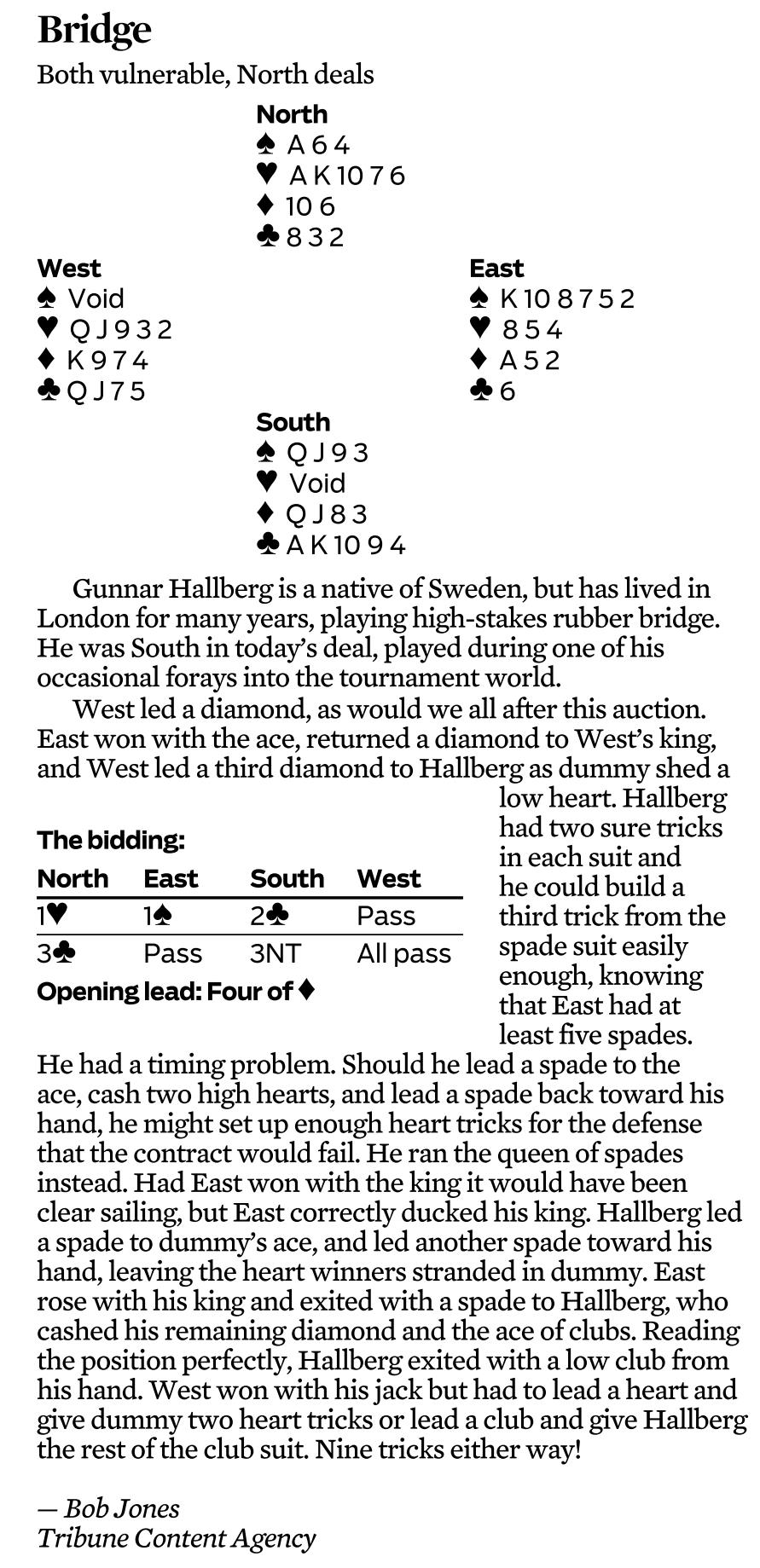 Bridge

Both vulnerable, North deals

North
♠ A 6 4
♥ A K 10 7 6
♦ 10 6
♣ 8 3 2

West
♠ Void
♥ Q J 9 3 2
♦ K 9 7 4
♣ Q J 7 5

East
♠ K 10 8 7 5 2
♥ 8 5 4
♦ A 5 2
♣ 6

South
♠ Q J 9 3
♥ Void
♦ Q J 8 3
♣ A K 10 9 4

Gunnar Hallberg is a native of Sweden, but has lived in London for many years, playing high-stakes rubber bridge. He was South in today's deal, played during one of his occasional forays into the tournament world.

West led a diamond, as would we all after this auction. East won with the ace, returned a diamond to West's king, and West led a third diamond to Hallberg as dummy shed a low heart. Hallberg had two sure tricks in each suit and he could build a third trick from the spade suit easily enough, knowing that East had at least five spades.

The bidding:

| North | East | South | West |
|---|---|---|---|
| 1♥ | 1♠ | 2♣ | Pass |
| 3♣ | Pass | 3NT | All pass |

Opening lead: Four of ♦

He had a timing problem. Should he lead a spade to the ace, cash two high hearts, and lead a spade back toward his hand, he might set up enough heart tricks for the defense that the contract would fail. He ran the queen of spades instead. Had East won with the king it would have been clear sailing, but East correctly ducked his king. Hallberg led a spade to dummy's ace, and led another spade toward his hand, leaving the heart winners stranded in dummy. East rose with his king and exited with a spade to Hallberg, who cashed his remaining diamond and the ace of clubs. Reading the position perfectly, Hallberg exited with a low club from his hand. West won with his jack but had to lead a heart and give dummy two heart tricks or lead a club and give Hallberg the rest of the club suit. Nine tricks either way!

— Bob Jones
Tribune Content Agency